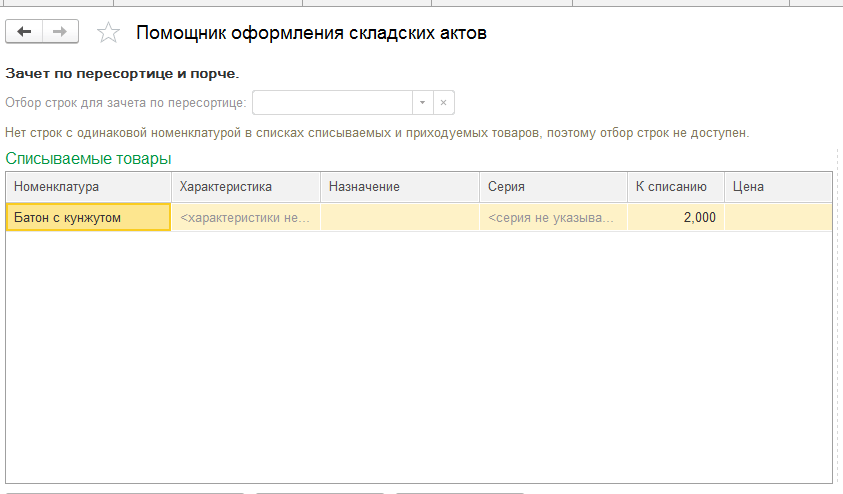 Помощник оформления складских актов

Зачет по пересортице и порче.

Отбор строк для зачета по пересортице:

Нет строк с одинаковой номенклатурой в списках списываемых и приходуемых товаров, поэтому отбор строк не доступен.

Списываемые товары

| Номенклатура | Характеристика | Назначение | Серия | К списанию | Цена |
|---|---|---|---|---|---|
| Батон с кунжутом | <характеристики не... | | <серия не указыва... | 2,000 | |